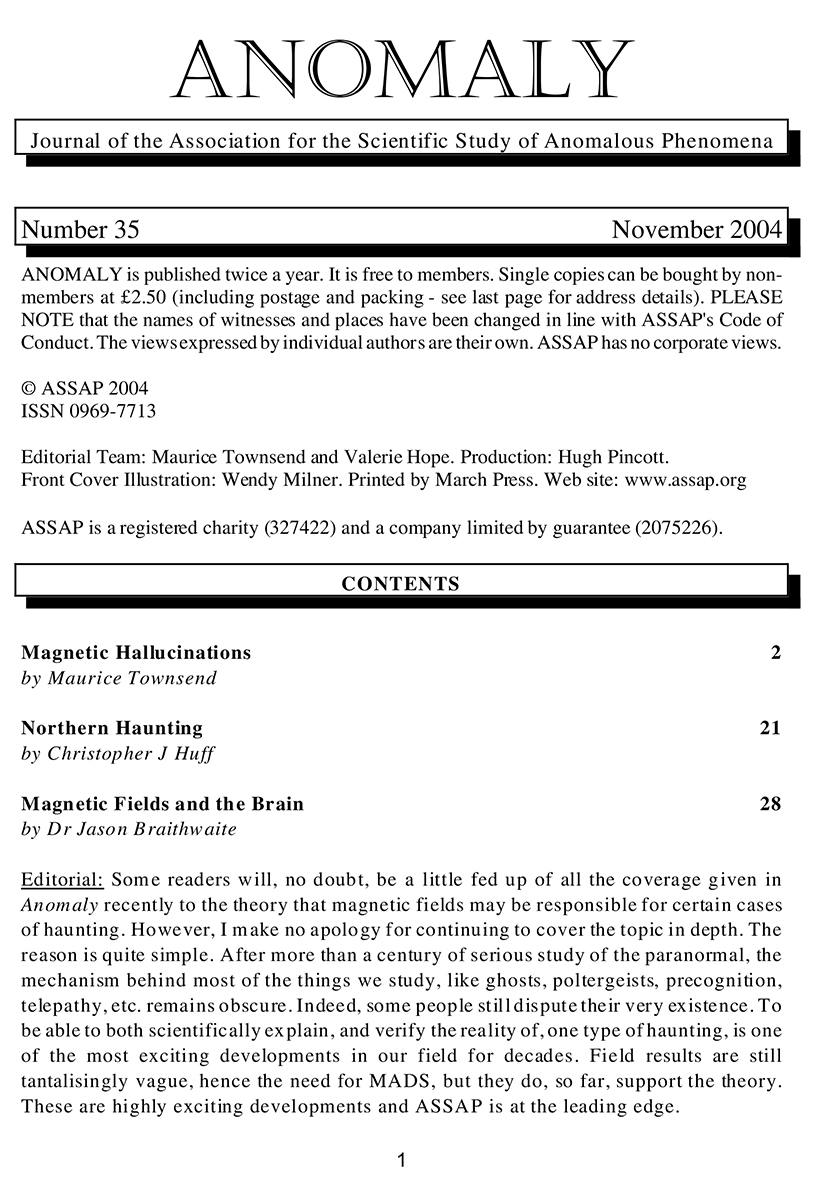 ANOMALY

Journal of the Association for the Scientific Study of Anomalous Phenomena

Number 35 November 2004

ANOMALY is published twice a year. It is free to members. Single copies can be bought by non-members at £2.50 (including postage and packing - see last page for address details). PLEASE NOTE that the names of witnesses and places have been changed in line with ASSAP's Code of Conduct. The views expressed by individual authors are their own. ASSAP has no corporate views.

© ASSAP 2004
ISSN 0969-7713

Editorial Team: Maurice Townsend and Valerie Hope. Production: Hugh Pincott.
Front Cover Illustration: Wendy Milner. Printed by March Press. Web site: www.assap.org

ASSAP is a registered charity (327422) and a company limited by guarantee (2075226).

CONTENTS

Magnetic Hallucinations 2
by Maurice Townsend

Northern Haunting 21
by Christopher J Huff

Magnetic Fields and the Brain 28
by Dr Jason Braithwaite

Editorial: Some readers will, no doubt, be a little fed up of all the coverage given in Anomaly recently to the theory that magnetic fields may be responsible for certain cases of haunting. However, I make no apology for continuing to cover the topic in depth. The reason is quite simple. After more than a century of serious study of the paranormal, the mechanism behind most of the things we study, like ghosts, poltergeists, precognition, telepathy, etc. remains obscure. Indeed, some people still dispute their very existence. To be able to both scientifically explain, and verify the reality of, one type of haunting, is one of the most exciting developments in our field for decades. Field results are still tantalisingly vague, hence the need for MADS, but they do, so far, support the theory. These are highly exciting developments and ASSAP is at the leading edge.

1